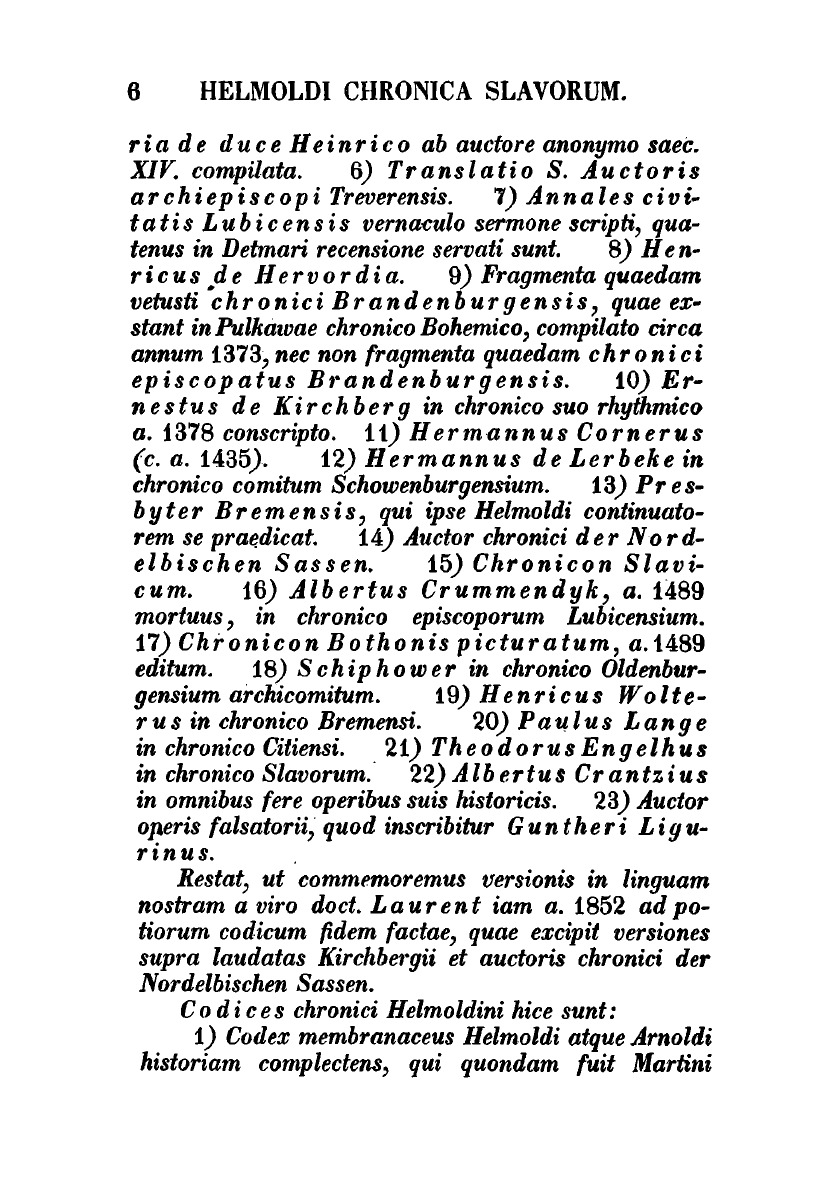 6 HELMOLDI CHRONICA SLAVORUM.

ria de duce Heinrico ab auctore anonymo saec. XIV. compilata. 6) Translatio S. Auctoris archiepiscopi Treverensis. 7) Annales civitatis Lubicensis vernaculo sermone scripti, quatenus in Detmari recensione servati sunt. 8) Henricus de Hervordia. 9) Fragmenta quaedam vetusti chronici Brandenburgensis, quae exstant in Pulkawae chronico Bohemico, compilato circa annum 1373, nec non fragmenta quaedam chronici episcopatus Brandenburgensis. 10) Ernestus de Kirchberg in chronico suo rhythmico a. 1378 conscripto. 11) Hermannus Cornerus (c. a. 1435). 12) Hermannus de Lerbeke in chronico comitum Schowenburgensium. 13) Presbyter Bremensis, qui ipse Helmoldi continuatorem se praedicat. 14) Auctor chronici der Nordelbischen Sassen. 15) Chronicon Slavicum. 16) Albertus Crummendyk, a. 1489 mortuus, in chronico episcoporum Lubicensium. 17) Chronicon Bothonis picturatum, a. 1489 editum. 18) Schiphower in chronico Oldenburgensium archicomitum. 19) Henricus Wolterus in chronico Bremensi. 20) Paulus Lange in chronico Citiensi. 21) Theodorus Engelhus in chronico Slavorum. 22) Albertus Crantzius in omnibus fere operibus suis historicis. 23) Auctor operis falsatorii, quod inscribitur Guntheri Ligurinus.

Restat, ut commemoremus versionis in linguam nostram a viro doct. Laurent iam a. 1852 ad potiorum codicum fidem factae, quae excipit versiones supra laudatas Kirchbergii et auctoris chronici der Nordelbischen Sassen.

Codices chronici Helmoldini hice sunt:

1) Codex membranaceus Helmoldi atque Arnoldi historiam complectens, qui quondam fuit Martini